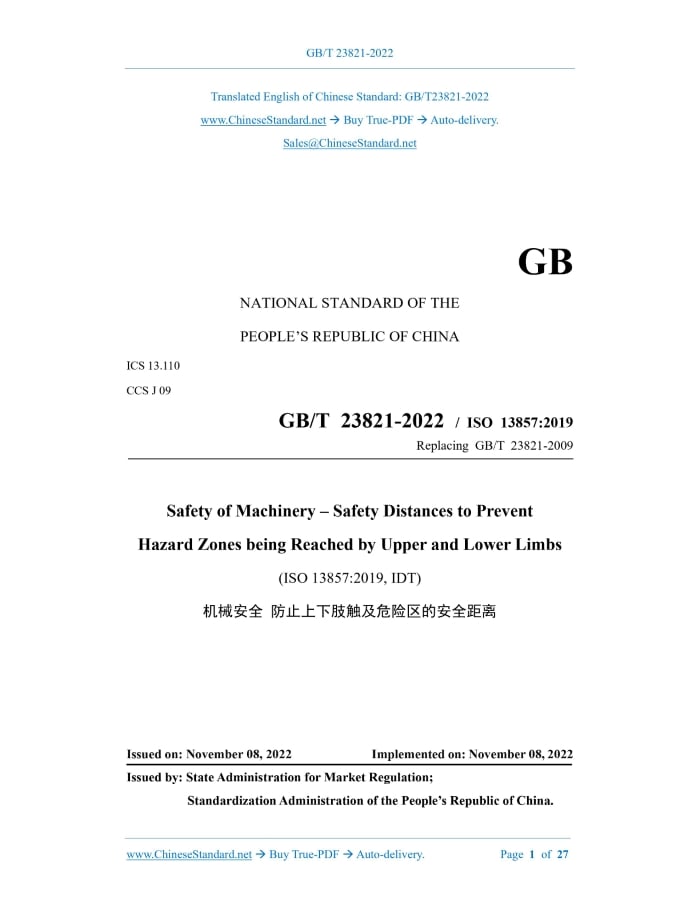 GB/T 23821-2022

Translated English of Chinese Standard: GB/T23821-2022

www.ChineseStandard.net → Buy True-PDF → Auto-delivery.

Sales@ChineseStandard.net

GB

NATIONAL STANDARD OF THE

PEOPLE'S REPUBLIC OF CHINA

ICS 13.110

CCS J 09

GB/T 23821-2022 / ISO 13857:2019

Replacing GB/T 23821-2009

Safety of Machinery – Safety Distances to Prevent Hazard Zones being Reached by Upper and Lower Limbs

(ISO 13857:2019, IDT)

机械安全 防止上下肢触及危险区的安全距离

Issued on: November 08, 2022 Implemented on: November 08, 2022

Issued by: State Administration for Market Regulation;

Standardization Administration of the People's Republic of China.

www.ChineseStandard.net → Buy True-PDF → Auto-delivery. Page 1 of 27